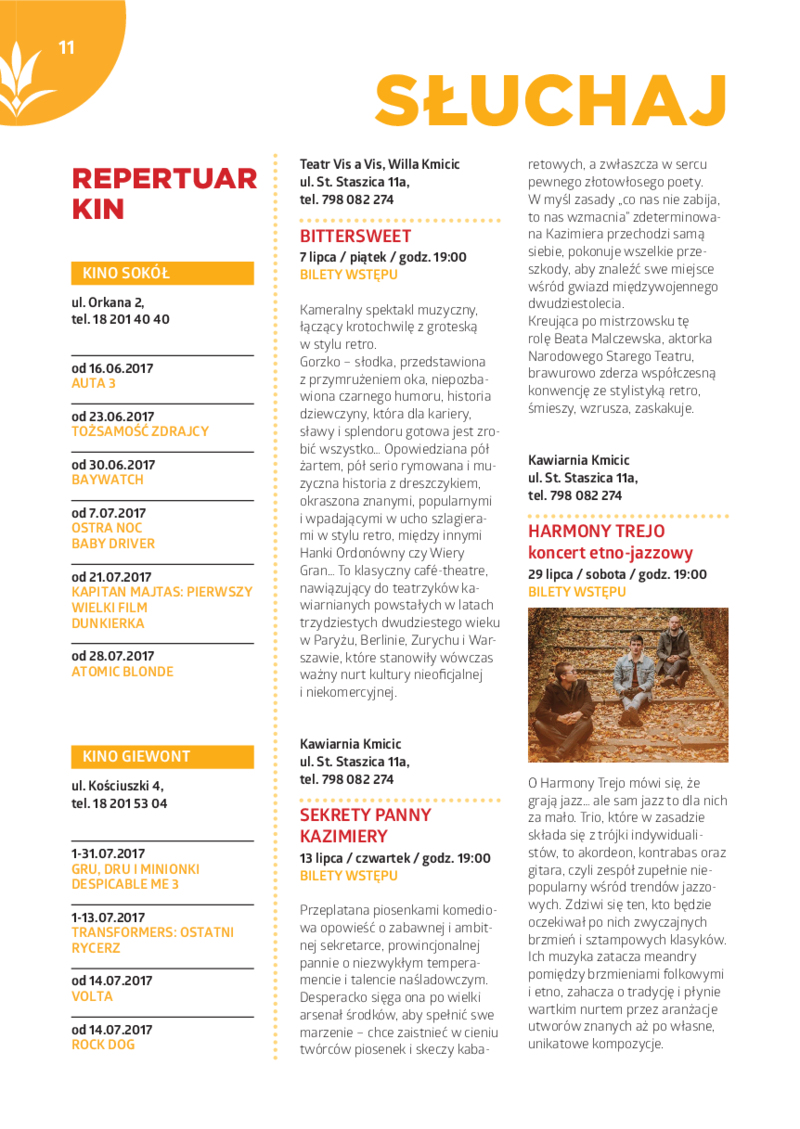 11

SŁUCHAJ

REPERTUAR KIN

KINO SOKÓŁ

ul. Orkana 2,
tel. 18 201 40 40

od 16.06.2017
AUTA 3

od 23.06.2017
TOŻSAMOŚĆ ZDRAJCY

od 30.06.2017
BAYWATCH

od 7.07.2017
OSTRA NOC
BABY DRIVER

od 21.07.2017
KAPITAN MAJTAS: PIERWSZY WIELKI FILM
DUNKIERKA

od 28.07.2017
ATOMIC BLONDE

KINO GIEWONT

ul. Kościuszki 4,
tel. 18 201 53 04

1-31.07.2017
GRU, DRU I MINIONKI
DESPICABLE ME 3

1-13.07.2017
TRANSFORMERS: OSTATNI RYCERZ

od 14.07.2017
VOLTA

od 14.07.2017
ROCK DOG

Teatr Vis a Vis, Willa Kmicic
ul. St. Staszica 11a,
tel. 798 082 274

BITTERSWEET
7 lipca / piątek / godz. 19:00
BILETY WSTĘPU

Kameralny spektakl muzyczny, łączący krotochwilę z groteską w stylu retro.
Gorzko – słodka, przedstawiona z przymrużeniem oka, niepozbawiona czarnego humoru, historia dziewczyny, która dla kariery, sławy i splendoru gotowa jest zrobić wszystko... Opowiedziana pół żartem, pół serio rymowana i muzyczna historia z dreszczykiem, okraszona znanymi, popularnymi i wpadającymi w ucho szlagierami w stylu retro, między innymi Hanki Ordonówny czy Wiery Gran... To klasyczny café-theatre, nawiązujący do teatrzyków kawiarnianych powstałych w latach trzydziestych dwudziestego wieku w Paryżu, Berlinie, Zurychu i Warszawie, które stanowiły wówczas ważny nurt kultury nieoficjalnej i niekomercyjnej.

Kawiarnia Kmicic
ul. St. Staszica 11a,
tel. 798 082 274

SEKRETY PANNY KAZIMIERY
13 lipca / czwartek / godz. 19:00
BILETY WSTĘPU

Przeplatana piosenkami komediowa opowieść o zabawnej i ambitnej sekretarce, prowincjonalnej pannie o niezwykłym temperamencie i talencie naśladowczym. Desperacko sięga ona po wielki arsenał środków, aby spełnić swe marzenie – chce zaistnieć w cieniu twórców piosenek i skeczy kabaretowych, a zwłaszcza w sercu pewnego złotowłosego poety. W myśl zasady „co nas nie zabija, to nas wzmacnia" zdeterminowana Kazimiera przechodzi samą siebie, pokonuje wszelkie przeszkody, aby znaleźć swe miejsce wśród gwiazd międzywojennego dwudziestolecia.
Kreująca po mistrzowsku tę rolę Beata Malczewska, aktorka Narodowego Starego Teatru, brawurowo zderza współczesną konwencję ze stylistyką retro, śmieszy, wzrusza, zaskakuje.

Kawiarnia Kmicic
ul. St. Staszica 11a,
tel. 798 082 274

HARMONY TREJO
koncert etno-jazzowy
29 lipca / sobota / godz. 19:00
BILETY WSTĘPU

O Harmony Trejo mówi się, że grają jazz... ale sam jazz to dla nich za mało. Trio, które w zasadzie składa się z trójki indywidualistów, to akordeon, kontrabas oraz gitara, czyli zespół zupełnie niepopularny wśród trendów jazzowych. Zdziwi się ten, kto będzie oczekiwał po nich zwyczajnych brzmień i sztampowych klasyków. Ich muzyka zatacza meandry pomiędzy brzmieniami folkowymi i etno, zahacza o tradycję i płynie wartkim nurtem przez aranżacje utworów znanych aż po własne, unikatowe kompozycje.